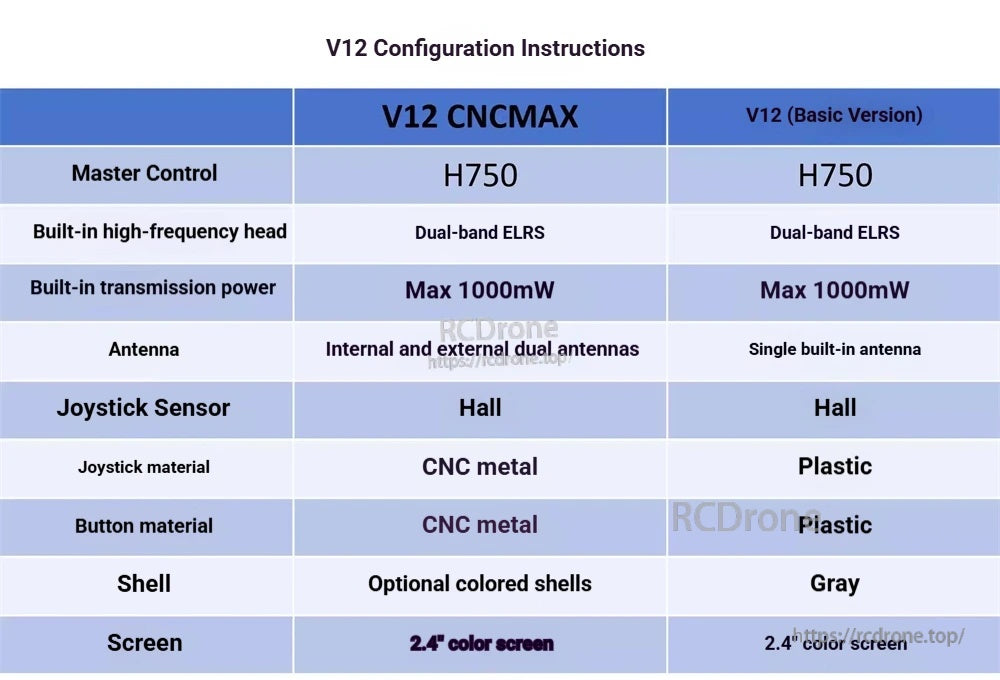 V12 Configuration Instructions

| | V12 CNCMAX | V12 (Basic Version) |
|---|---|---|
| Master Control | H750 | H750 |
| Built-in high-frequency head | Dual-band ELRS | Dual-band ELRS |
| Built-in transmission power | Max 1000mW | Max 1000mW |
| Antenna | Internal and external dual antennas | Single built-in antenna |
| Joystick Sensor | Hall | Hall |
| Joystick material | CNC metal | Plastic |
| Button material | CNC metal | Plastic |
| Shell | Optional colored shells | Gray |
| Screen | 2.4" color screen | 2.4" color screen |

RCDrone
https://rcdrone.top/
RCDrone
https://rcdrone.top/